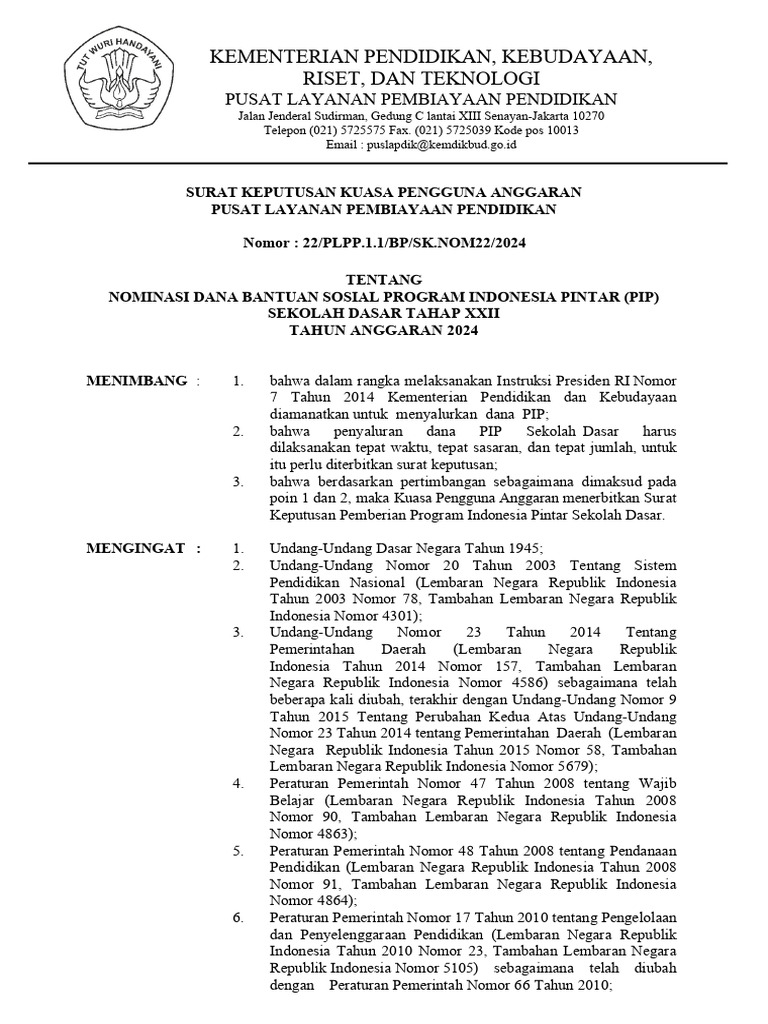 TUT WURI HANDAYANI

KEMENTERIAN PENDIDIKAN, KEBUDAYAAN, RISET, DAN TEKNOLOGI
PUSAT LAYANAN PEMBIAYAAN PENDIDIKAN
Jalan Jenderal Sudirman, Gedung C lantai XIII Senayan-Jakarta 10270
Telepon (021) 5725575 Fax. (021) 5725039 Kode pos 10013
Email : puslapdik@kemdikbud.go.id

SURAT KEPUTUSAN KUASA PENGGUNA ANGGARAN
PUSAT LAYANAN PEMBIAYAAN PENDIDIKAN

Nomor : 22/PLPP.1.1/BP/SK.NOM22/2024

TENTANG
NOMINASI DANA BANTUAN SOSIAL PROGRAM INDONESIA PINTAR (PIP)
SEKOLAH DASAR TAHAP XXII
TAHUN ANGGARAN 2024

MENIMBANG :
1. bahwa dalam rangka melaksanakan Instruksi Presiden RI Nomor 7 Tahun 2014 Kementerian Pendidikan dan Kebudayaan diamanatkan untuk menyalurkan dana PIP;
2. bahwa penyaluran dana PIP Sekolah Dasar harus dilaksanakan tepat waktu, tepat sasaran, dan tepat jumlah, untuk itu perlu diterbitkan surat keputusan;
3. bahwa berdasarkan pertimbangan sebagaimana dimaksud pada poin 1 dan 2, maka Kuasa Pengguna Anggaran menerbitkan Surat Keputusan Pemberian Program Indonesia Pintar Sekolah Dasar.

MENGINGAT :
1. Undang-Undang Dasar Negara Tahun 1945;
2. Undang-Undang Nomor 20 Tahun 2003 Tentang Sistem Pendidikan Nasional (Lembaran Negara Republik Indonesia Tahun 2003 Nomor 78, Tambahan Lembaran Negara Republik Indonesia Nomor 4301);
3. Undang-Undang Nomor 23 Tahun 2014 Tentang Pemerintahan Daerah (Lembaran Negara Republik Indonesia Tahun 2014 Nomor 157, Tambahan Lembaran Negara Republik Indonesia Nomor 4586) sebagaimana telah beberapa kali diubah, terakhir dengan Undang-Undang Nomor 9 Tahun 2015 Tentang Perubahan Kedua Atas Undang-Undang Nomor 23 Tahun 2014 tentang Pemerintahan Daerah (Lembaran Negara Republik Indonesia Tahun 2015 Nomor 58, Tambahan Lembaran Negara Republik Indonesia Nomor 5679);
4. Peraturan Pemerintah Nomor 47 Tahun 2008 tentang Wajib Belajar (Lembaran Negara Republik Indonesia Tahun 2008 Nomor 90, Tambahan Lembaran Negara Republik Indonesia Nomor 4863);
5. Peraturan Pemerintah Nomor 48 Tahun 2008 tentang Pendanaan Pendidikan (Lembaran Negara Republik Indonesia Tahun 2008 Nomor 91, Tambahan Lembaran Negara Republik Indonesia Nomor 4864);
6. Peraturan Pemerintah Nomor 17 Tahun 2010 tentang Pengelolaan dan Penyelenggaraan Pendidikan (Lembaran Negara Republik Indonesia Tahun 2010 Nomor 23, Tambahan Lembaran Negara Republik Indonesia Nomor 5105) sebagaimana telah diubah dengan Peraturan Pemerintah Nomor 66 Tahun 2010;